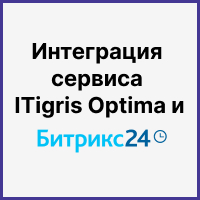 Интеграция сервиса ITigris Optima и

Битрикс24